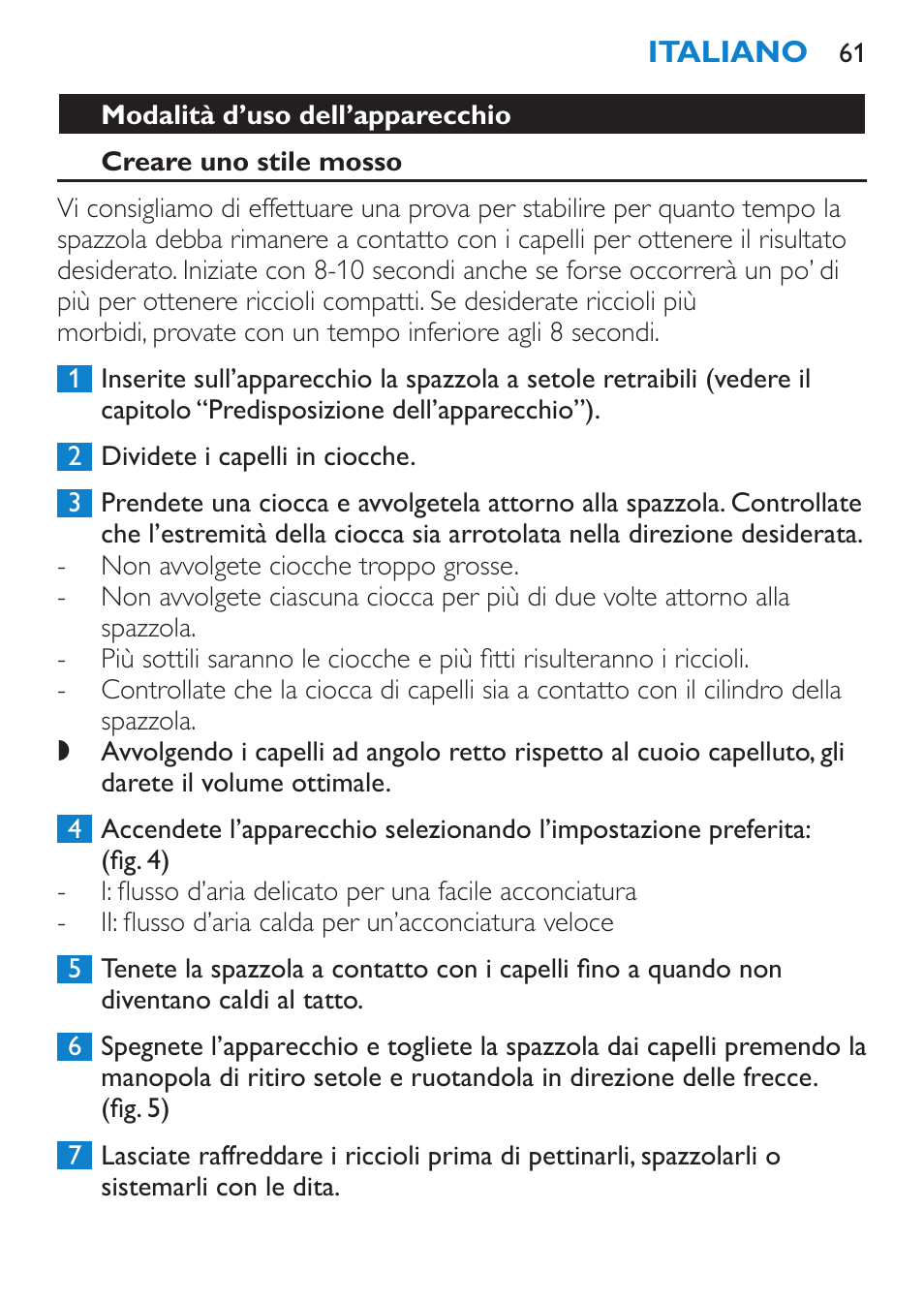 ITALIANO 61

Modalità d’uso dell’apparecchio

Creare uno stile mosso

Vi consigliamo di effettuare una prova per stabilire per quanto tempo la spazzola debba rimanere a contatto con i capelli per ottenere il risultato desiderato. Iniziate con 8-10 secondi anche se forse occorrerà un po’ di più per ottenere riccioli compatti. Se desiderate riccioli più morbidi, provate con un tempo inferiore agli 8 secondi.

1 Inserite sull’apparecchio la spazzola a setole retraibili (vedere il capitolo “Predisposizione dell’apparecchio”).

2 Dividete i capelli in ciocche.

3 Prendete una ciocca e avvolgetela attorno alla spazzola. Controllate che l’estremità della ciocca sia arrotolata nella direzione desiderata.
- Non avvolgete ciocche troppo grosse.
- Non avvolgete ciascuna ciocca per più di due volte attorno alla spazzola.
- Più sottili saranno le ciocche e più fitti risulteranno i riccioli.
- Controllate che la ciocca di capelli sia a contatto con il cilindro della spazzola.
◗ Avvolgendo i capelli ad angolo retto rispetto al cuoio capelluto, gli darete il volume ottimale.

4 Accendete l’apparecchio selezionando l’impostazione preferita: (fig. 4)
- I: flusso d’aria delicato per una facile acconciatura
- II: flusso d’aria calda per un’acconciatura veloce

5 Tenete la spazzola a contatto con i capelli fino a quando non diventano caldi al tatto.

6 Spegnete l’apparecchio e togliete la spazzola dai capelli premendo la manopola di ritiro setole e ruotandola in direzione delle frecce. (fig. 5)

7 Lasciate raffreddare i riccioli prima di pettinarli, spazzolarli o sistemarli con le dita.